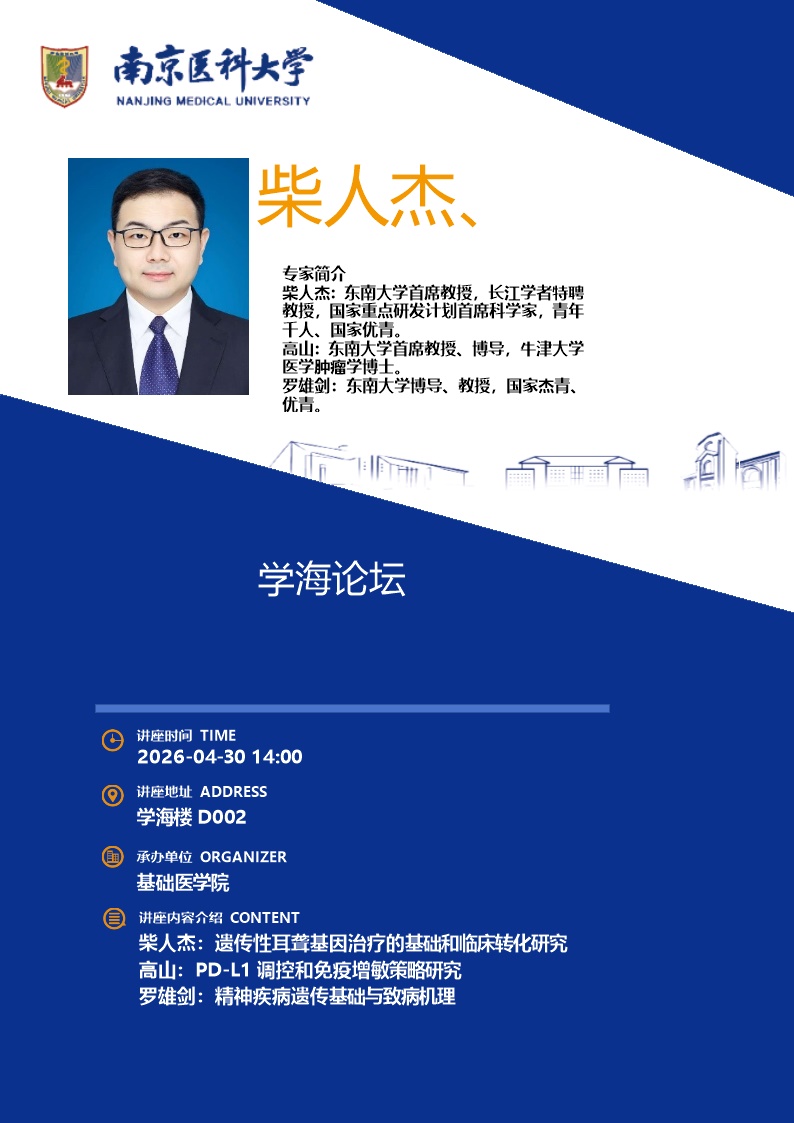 南京医科大学
NANJING MEDICAL UNIVERSITY

柴人杰、

专家简介
柴人杰：东南大学首席教授，长江学者特聘教授，国家重点研发计划首席科学家，青年千人、国家优青。
高山：东南大学首席教授、博导，牛津大学医学肿瘤学博士。
罗雄剑：东南大学博导、教授，国家杰青、优青。

学海论坛

讲座时间 TIME
2026-04-30 14:00

讲座地址 ADDRESS
学海楼D002

承办单位 ORGANIZER
基础医学院

讲座内容介绍 CONTENT
柴人杰：遗传性耳聋基因治疗的基础和临床转化研究
高山：PD-L1调控和免疫增敏策略研究
罗雄剑：精神疾病遗传基础与致病机理